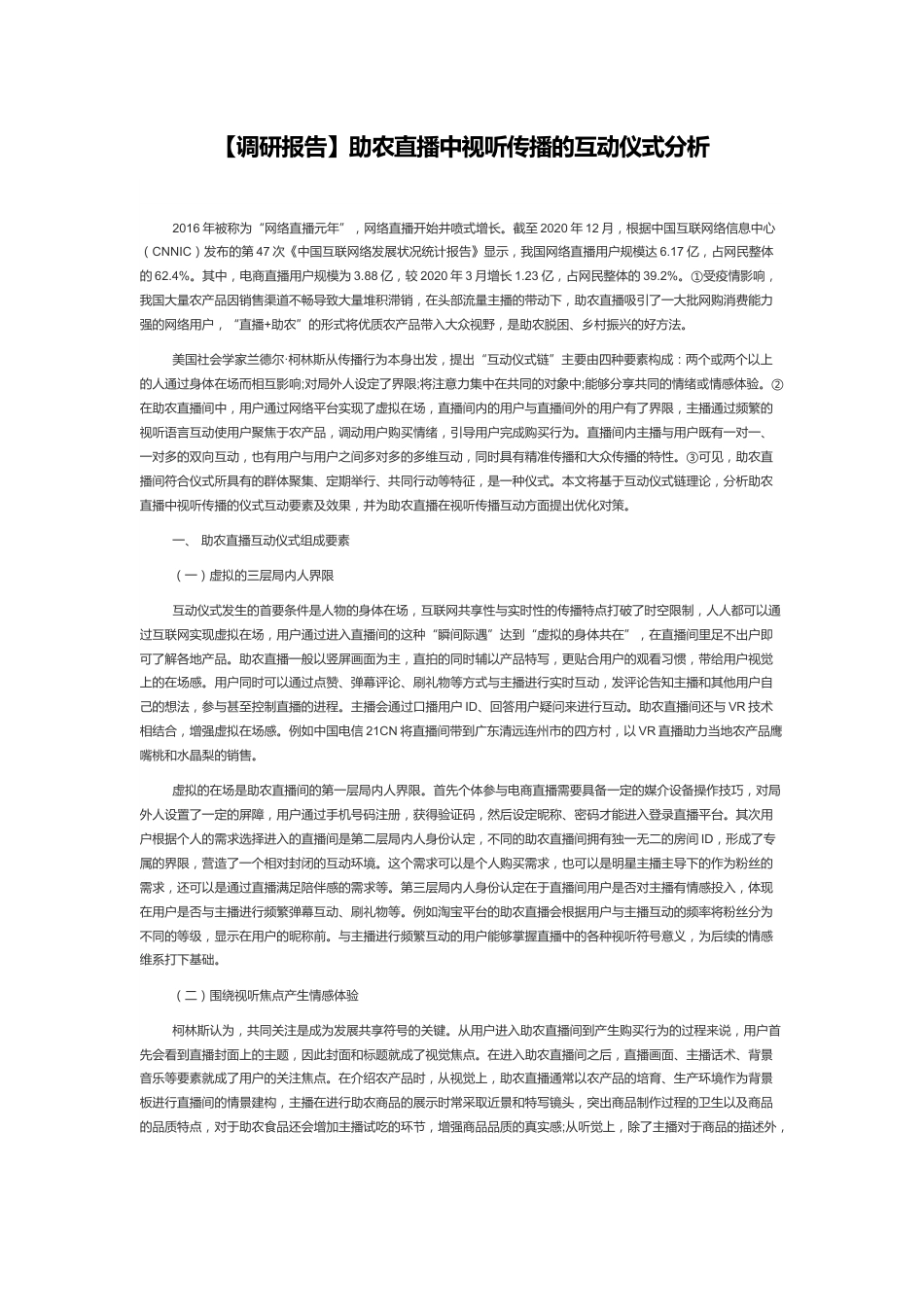 【调研报告】助农直播中视听传播的互动仪式分析

2016 年被称为“网络直播元年”，网络直播开始井喷式增长。截至 2020 年 12 月，根据中国互联网络信息中心（CNNIC）发布的第 47 次《中国互联网络发展状况统计报告》显示，我国网络直播用户规模达 6.17 亿，占网民整体的 62.4%。其中，电商直播用户规模为 3.88 亿，较 2020 年 3 月增长 1.23 亿，占网民整体的 39.2%。①受疫情影响，我国大量农产品因销售渠道不畅导致大量堆积滞销，在头部流量主播的带动下，助农直播吸引了一大批网购消费能力强的网络用户，“直播+助农”的形式将优质农产品带入大众视野，是助农脱困、乡村振兴的好方法。

美国社会学家兰德尔·柯林斯从传播行为本身出发，提出“互动仪式链”主要由四种要素构成：两个或两个以上的人通过身体在场而相互影响;对局外人设定了界限;将注意力集中在共同的对象中;能够分享共同的情绪或情感体验。②在助农直播间中，用户通过网络平台实现了虚拟在场，直播间内的用户与直播间外的用户有了界限，主播通过频繁的视听语言互动使用户聚焦于农产品，调动用户购买情绪，引导用户完成购买行为。直播间内主播与用户既有一对一、一对多的双向互动，也有用户与用户之间多对多的多维互动，同时具有精准传播和大众传播的特性。③可见，助农直播间符合仪式所具有的群体聚集、定期举行、共同行动等特征，是一种仪式。本文将基于互动仪式链理论，分析助农直播中视听传播的仪式互动要素及效果，并为助农直播在视听传播互动方面提出优化对策。

一、 助农直播互动仪式组成要素

（一）虚拟的三层局内人界限

互动仪式发生的首要条件是人物的身体在场，互联网共享性与实时性的传播特点打破了时空限制，人人都可以通过互联网实现虚拟在场，用户通过进入直播间的这种“瞬间际遇”达到“虚拟的身体共在”，在直播间里足不出户即可了解各地产品。助农直播一般以竖屏画面为主，直拍的同时辅以产品特写，更贴合用户的观看习惯，带给用户视觉上的在场感。用户同时可以通过点赞、弹幕评论、刷礼物等方式与主播进行实时互动，发评论告知主播和其他用户自己的想法，参与甚至控制直播的进程。主播会通过口播用户 ID、回答用户疑问来进行互动。助农直播间还与 VR 技术相结合，增强虚拟在场感。例如中国电信 21CN 将直播间带到广东清远连州市的四方村，以 VR 直播助力当地农产品鹰嘴桃和水晶梨的销售。

虚拟的在场是助农直播间的第一层局内人界限。首先个体参与电商直播需要具备一定的媒介设备操作技巧，对局外人设置了一定的屏障，用户通过手机号码注册，获得验证码，然后设定昵称、密码才能进入登录直播平台。其次用户根据个人的需求选择进入的直播间是第二层局内人身份认定，不同的助农直播间拥有独一无二的房间 ID，形成了专属的界限，营造了一个相对封闭的互动环境。这个需求可以是个人购买需求，也可以是明星主播主导下的作为粉丝的需求，还可以是通过直播满足陪伴感的需求等。第三层局内人身份认定在于直播间用户是否对主播有情感投入，体现在用户是否与主播进行频繁弹幕互动、刷礼物等。例如淘宝平台的助农直播会根据用户与主播互动的频率将粉丝分为不同的等级，显示在用户的昵称前。与主播进行频繁互动的用户能够掌握直播中的各种视听符号意义，为后续的情感维系打下基础。

（二）围绕视听焦点产生情感体验

柯林斯认为，共同关注是成为发展共享符号的关键。从用户进入助农直播间到产生购买行为的过程来说，用户首先会看到直播封面上的主题，因此封面和标题就成了视觉焦点。在进入助农直播间之后，直播画面、主播话术、背景音乐等要素就成了用户的关注焦点。在介绍农产品时，从视觉上，助农直播通常以农产品的培育、生产环境作为背景板进行直播间的情景建构，主播在进行助农商品的展示时常采取近景和特写镜头，突出商品制作过程的卫生以及商品的品质特点，对于助农食品还会增加主播试吃的环节，增强商品品质的真实感;从听觉上，除了主播对于商品的描述外，